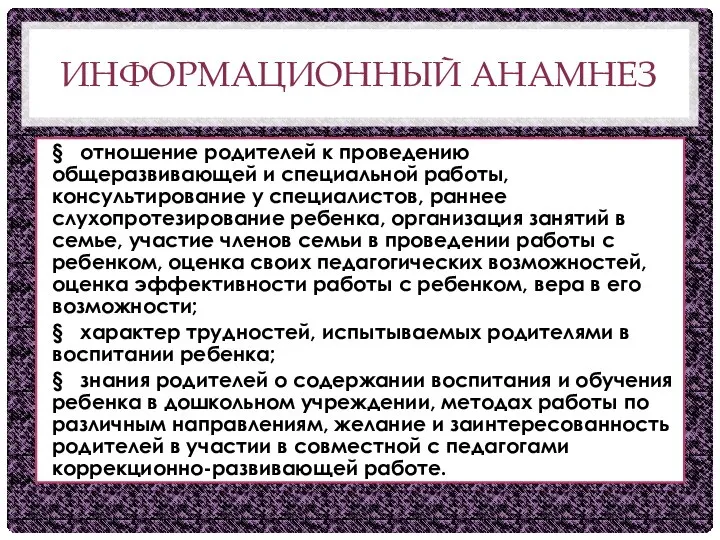 ИНФОРМАЦИОННЫЙ АНАМНЕЗ

§ отношение родителей к проведению общеразвивающей и специальной работы, консультирование у специалистов, раннее слухопротезирование ребенка, организация занятий в семье, участие членов семьи в проведении работы с ребенком, оценка своих педагогических возможностей, оценка эффективности работы с ребенком, вера в его возможности;

§ характер трудностей, испытываемых родителями в воспитании ребенка;

§ знания родителей о содержании воспитания и обучения ребенка в дошкольном учреждении, методах работы по различным направлениям, желание и заинтересованность родителей в участии в совместной с педагогами коррекционно-развивающей работе.